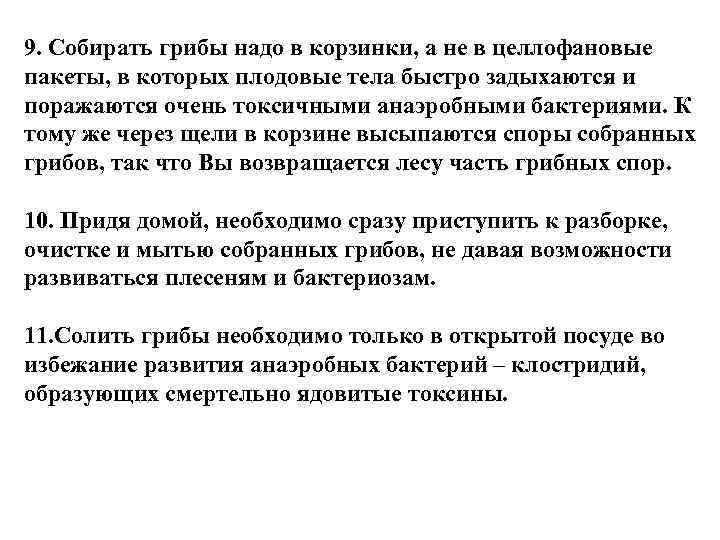 9. Собирать грибы надо в корзинки, а не в целлофановые пакеты, в которых плодовые тела быстро задыхаются и поражаются очень токсичными анаэробными бактериями. К тому же через щели в корзине высыпаются споры собранных грибов, так что Вы возвращается лесу часть грибных спор.

10. Придя домой, необходимо сразу приступить к разборке, очистке и мытью собранных грибов, не давая возможности развиваться плесеням и бактериозам.

11.Солить грибы необходимо только в открытой посуде во избежание развития анаэробных бактерий – клостридий, образующих смертельно ядовитые токсины.